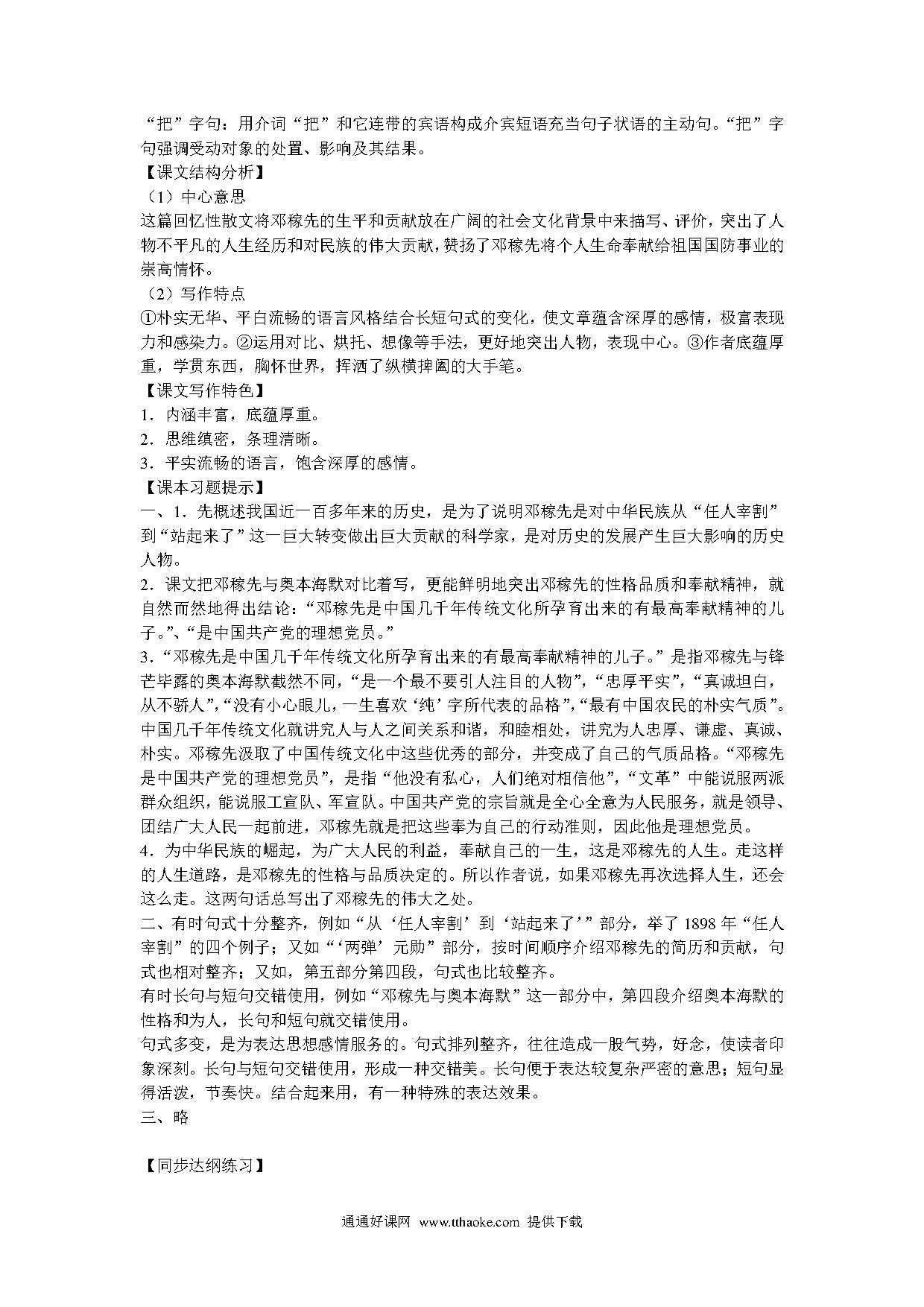 “把”字句：用介词“把”和它连带的宾语构成介宾短语充当句子状语的主动句。“把”字句强调受动对象的处置、影响及其结果。
【课文结构分析】
（1）中心意思
这篇回忆性散文将邓稼先的生平和贡献放在广阔的社会文化背景中来描写、评价，突出了人物不平凡的人生经历和对民族的伟大贡献，赞扬了邓稼先将个人生命奉献给祖国国防事业的崇高情怀。
（2）写作特点
①朴实无华、平白流畅的语言风格结合长短句式的变化，使文章蕴含深厚的感情，极富表现力和感染力。②运用对比、烘托、想像等手法，更好地突出人物，表现中心。③作者底蕴厚重，学贯东西，胸怀世界，挥洒了纵横捭阖的大手笔。
【课文写作特色】
1．内涵丰富，底蕴厚重。
2．思维缜密，条理清晰。
3．平实流畅的语言，饱含深厚的感情。
【课本习题提示】
一、1．先概述我国近一百多年来的历史，是为了说明邓稼先是对中华民族从“任人宰割”到“站起来了”这一巨大转变做出巨大贡献的科学家，是对历史的发展产生巨大影响的历史人物。
2．课文把邓稼先与奥本海默对比着写，更能鲜明地突出邓稼先的性格品质和奉献精神，就自然而然地得出结论：“邓稼先是中国几千年传统文化所孕育出来的有最高奉献精神的儿子。”、“是中国共产党的理想党员。”
3．“邓稼先是中国几千年传统文化所孕育出来的有最高奉献精神的儿子。”是指邓稼先与锋芒毕露的奥本海默截然不同，“是一个最不要引人注目的人物”，“忠厚平实”，“真诚坦白，从不骄人”，“没有小心眼儿，一生喜欢‘纯’字所代表的品格”，“最有中国农民的朴实气质”。中国几千年传统文化就讲究人与人之间关系和谐，和睦相处，讲究为人忠厚、谦虚、真诚、朴实。邓稼先汲取了中国传统文化中这些优秀的部分，并变成了自己的气质品格。“邓稼先是中国共产党的理想党员”，是指“他没有私心，人们绝对相信他”，“文革”中能说服两派群众组织，能说服工宣队、军宣队。中国共产党的宗旨就是全心全意为人民服务，就是领导、团结广大人民一起前进，邓稼先就是把这些奉为自己的行动准则，因此他是理想党员。
4．为中华民族的崛起，为广大人民的利益，奉献自己的一生，这是邓稼先的人生。走这样的人生道路，是邓稼先的性格与品质决定的。所以作者说，如果邓稼先再次选择人生，还会这么走。这两句话总写出了邓稼先的伟大之处。
二、有时句式十分整齐，例如“从‘任人宰割’到‘站起来了’”部分，举了1898年“任人宰割”的四个例子；又如“‘两弹’元勋”部分，按时间顺序介绍邓稼先的简历和贡献，句式也相对整齐；又如，第五部分第四段，句式也比较整齐。
有时长句与短句交错使用，例如“邓稼先与奥本海默”这一部分中，第四段介绍奥本海默的性格和为人，长句和短句就交错使用。
句式多变，是为表达思想感情服务的。句式排列整齐，往往造成一股气势，好念，使读者印象深刻。长句与短句交错使用，形成一种交错美。长句便于表达较复杂严密的意思；短句显得活泼，节奏快。结合起来用，有一种特殊的表达效果。
三、略

【同步达纲练习】

通通好课网 www.tthaoke.com 提供下载